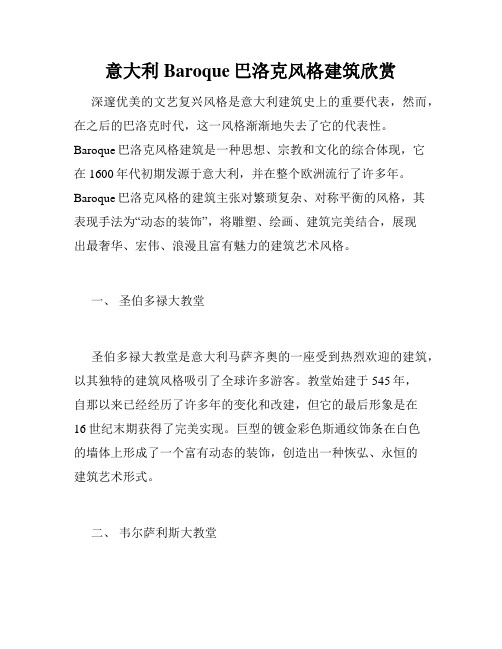 意大利 Baroque 巴洛克风格建筑欣赏

深邃优美的文艺复兴风格是意大利建筑史上的重要代表，然而，在之后的巴洛克时代，这一风格渐渐地失去了它的代表性。Baroque 巴洛克风格建筑是一种思想、宗教和文化的综合体现，它在 1600 年代初期发源于意大利，并在整个欧洲流行了许多年。Baroque 巴洛克风格的建筑主张对繁琐复杂、对称平衡的风格，其表现手法为“动态的装饰”，将雕塑、绘画、建筑完美结合，展现出最奢华、宏伟、浪漫且富有魅力的建筑艺术风格。

一、 圣伯多禄大教堂

圣伯多禄大教堂是意大利马萨齐奥的一座受到热烈欢迎的建筑，以其独特的建筑风格吸引了全球许多游客。教堂始建于 545 年，自那以来已经经历了许多年的变化和改建，但它的最后形象是在 16 世纪末期获得了完美实现。巨型的镀金彩色斯通纹饰条在白色的墙体上形成了一个富有动态的装饰，创造出一种恢弘、永恒的建筑艺术形式。

二、 韦尔萨利斯大教堂